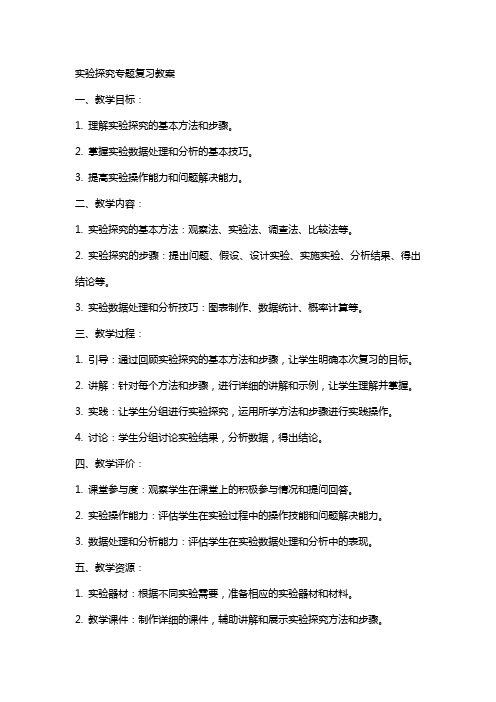 实验探究专题复习教案

一、教学目标：

1. 理解实验探究的基本方法和步骤。

2. 掌握实验数据处理和分析的基本技巧。

3. 提高实验操作能力和问题解决能力。

二、教学内容：

1. 实验探究的基本方法：观察法、实验法、调查法、比较法等。

2. 实验探究的步骤：提出问题、假设、设计实验、实施实验、分析结果、得出结论等。

3. 实验数据处理和分析技巧：图表制作、数据统计、概率计算等。

三、教学过程：

1. 引导：通过回顾实验探究的基本方法和步骤，让学生明确本次复习的目标。

2. 讲解：针对每个方法和步骤，进行详细的讲解和示例，让学生理解并掌握。

3. 实践：让学生分组进行实验探究，运用所学方法和步骤进行实践操作。

4. 讨论：学生分组讨论实验结果，分析数据，得出结论。

四、教学评价：

1. 课堂参与度：观察学生在课堂上的积极参与情况和提问回答。

2. 实验操作能力：评估学生在实验过程中的操作技能和问题解决能力。

3. 数据处理和分析能力：评估学生在实验数据处理和分析中的表现。

五、教学资源：

1. 实验器材：根据不同实验需要，准备相应的实验器材和材料。

2. 教学课件：制作详细的课件，辅助讲解和展示实验探究方法和步骤。